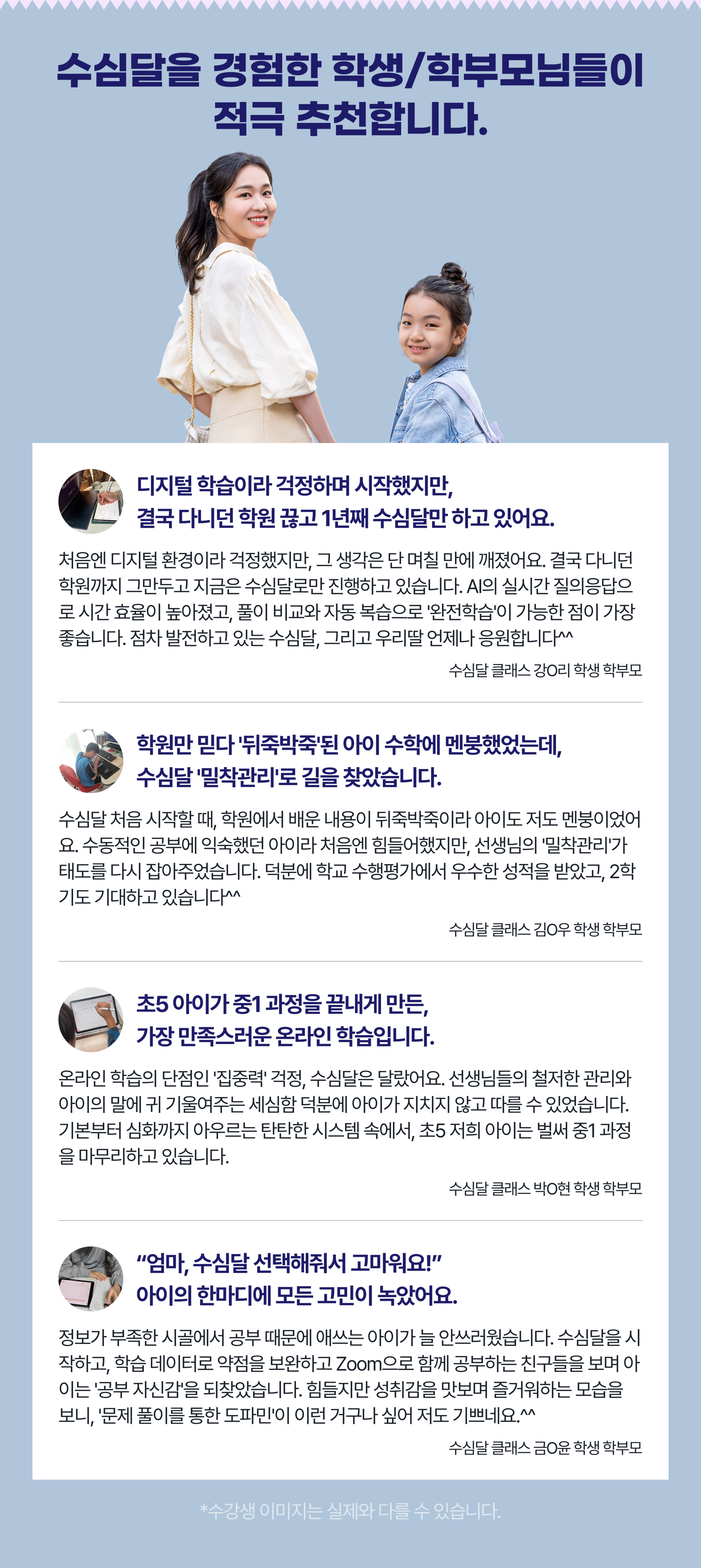 수심달을 경험한 학생/학부모님들이
적극 추천합니다.

디지털 학습이라 걱정하며 시작했지만,
결국 다니던 학원 끊고 1년째 수심달만 하고 있어요.

처음엔 디지털 환경이라 걱정했지만, 그 생각은 단 며칠 만에 깨졌어요. 결국 다니던 학원까지 그만두고 지금은 수심달로만 진행하고 있습니다. AI의 실시간 질의응답으로 시간 효율이 높아졌고, 풀이 비교와 자동 복습으로 '완전학습'이 가능한 점이 가장 좋습니다. 점차 발전하고 있는 수심달, 그리고 우리딸 언제나 응원합니다^^

수심달 클래스 강O리 학생 학부모

학원만 믿다 '뒤죽박죽'된 아이 수학에 멘붕했었는데,
수심달 '밀착관리'로 길을 찾았습니다.

수심달 처음 시작할 때, 학원에서 배운 내용이 뒤죽박죽이라 아이도 저도 멘붕이었어요. 수동적인 공부에 익숙했던 아이라 처음엔 힘들어했지만, 선생님의 '밀착관리'가 태도를 다시 잡아주었습니다. 덕분에 학교 수행평가에서 우수한 성적을 받았고, 2학기도 기대하고 있습니다^^

수심달 클래스 김O우 학생 학부모

초5 아이가 중1 과정을 끝내게 만든,
가장 만족스러운 온라인 학습입니다.

온라인 학습의 단점인 '집중력' 걱정, 수심달은 달랐어요. 선생님들의 철저한 관리와 아이의 말에 귀 기울여주는 세심함 덕분에 아이가 지치지 않고 따를 수 있었습니다. 기본부터 심화까지 아우르는 탄탄한 시스템 속에서, 초5 저희 아이는 벌써 중1 과정을 마무리하고 있습니다.

수심달 클래스 박O현 학생 학부모

"엄마, 수심달 선택해줘서 고마워요!"
아이의 한마디에 모든 고민이 녹았어요.

정보가 부족한 시골에서 공부 때문에 애쓰는 아이가 늘 안쓰러웠습니다. 수심달을 시작하고, 학습 데이터로 약점을 보완하고 Zoom으로 함께 공부하는 친구들을 보며 아이는 '공부 자신감'을 되찾았습니다. 힘들지만 성취감을 맛보며 즐거워하는 모습을 보니, '문제 풀이를 통한 도파민'이 이런 거구나 싶어 저도 기쁘네요.^^

수심달 클래스 금O윤 학생 학부모

*수강생 이미지는 실제와 다를 수 있습니다.